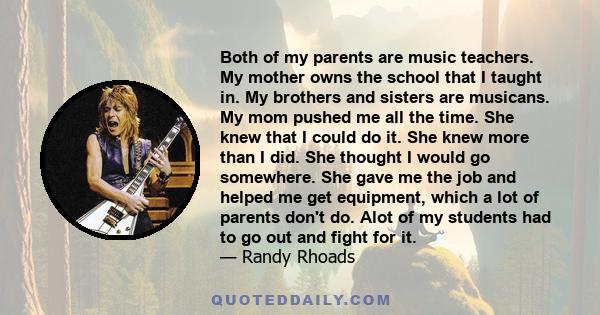 Both of my parents are music teachers. My mother owns the school that I taught in. My brothers and sisters are musicans. My mom pushed me all the time. She knew that I could do it. She knew more than I did. She thought I would go somewhere. She gave me the job and helped me get equipment, which a lot of parents don't do. Alot of my students had to go out and fight for it.
— Randy Rhoads

QUOTEDDAILY.COM